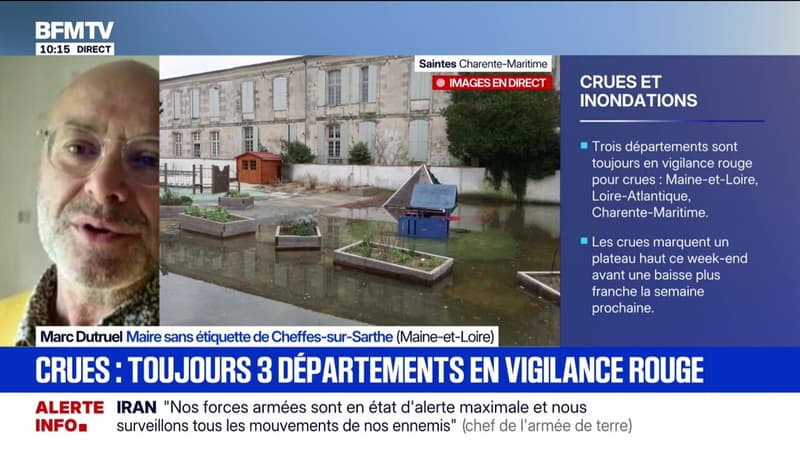 BFMTV
10:15 DIRECT

Saintes Charente-Maritime
IMAGES EN DIRECT

CRUES ET INONDATIONS

Trois départements sont toujours en vigilance rouge pour crues : Maine-et-Loire, Loire-Atlantique, Charente-Maritime.

Les crues marquent un plateau haut ce week-end avant une baisse plus franche la semaine prochaine.

Marc Dutruel Maire sans étiquette de Cheffes-sur-Sarthe (Maine-et-Loire)

CRUES : TOUJOURS 3 DÉPARTEMENTS EN VIGILANCE ROUGE

ALERTE INFO IRAN "Nos forces armées sont en état d'alerte maximale et nous surveillons tous les mouvements de nos ennemis" (chef de l'armée de terre)